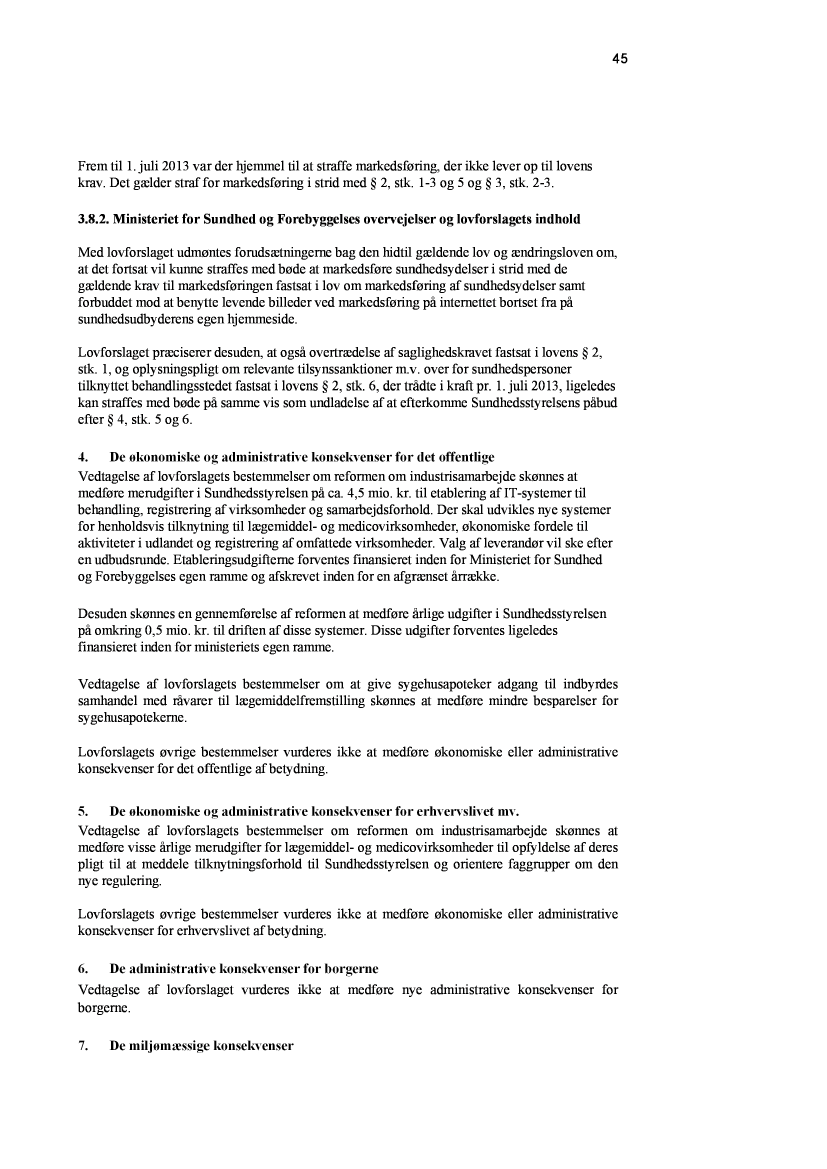 45

Frem til 1. juli 2013 var der hjemmel til at straffe markedsføring, der ikke lever op til lovens krav. Det gælder straf for markedsføring i strid med § 2, stk. 1-3 og 5 og § 3, stk. 2-3.

3.8.2. Ministeriet for Sundhed og Forebyggelses overvejelser og lovforslagets indhold

Med lovforslaget udmøntes forudsætningerne bag den hidtil gældende lov og ændringsloven om, at det fortsat vil kunne straffes med bøde at markedsføre sundhedsydelser i strid med de gældende krav til markedsføringen fastsat i lov om markedsføring af sundhedsydelser samt forbuddet mod at benytte levende billeder ved markedsføring på internettet bortset fra på sundhedsudbyderens egen hjemmeside.

Lovforslaget præciserer desuden, at også overtrædelse af saglighedskravet fastsat i lovens § 2, stk. 1, og oplysningspligt om relevante tilsynssanktioner m.v. over for sundhedspersoner tilknyttet behandlingsstedet fastsat i lovens § 2, stk. 6, der trådte i kraft pr. 1. juli 2013, ligeledes kan straffes med bøde på samme vis som undladelse af at efterkomme Sundhedsstyrelsens påbud efter § 4, stk. 5 og 6.

4. De økonomiske og administrative konsekvenser for det offentlige
Vedtagelse af lovforslagets bestemmelser om reformen om industrisamarbejde skønnes at medføre merudgifter i Sundhedsstyrelsen på ca. 4,5 mio. kr. til etablering af IT-systemer til behandling, registrering af virksomheder og samarbejdsforhold. Der skal udvikles nye systemer for henholdsvis tilknytning til lægemiddel- og medicovirksomheder, økonomiske fordele til aktiviteter i udlandet og registrering af omfattede virksomheder. Valg af leverandør vil ske efter en udbudsrunde. Etableringsudgifterne forventes finansieret inden for Ministeriet for Sundhed og Forebyggelses egen ramme og afskrevet inden for en afgrænset årrække.

Desuden skønnes en gennemførelse af reformen at medføre årlige udgifter i Sundhedsstyrelsen på omkring 0,5 mio. kr. til driften af disse systemer. Disse udgifter forventes ligeledes finansieret inden for ministeriets egen ramme.

Vedtagelse af lovforslagets bestemmelser om at give sygehusapoteker adgang til indbyrdes samhandel med råvarer til lægemiddelfremstilling skønnes at medføre mindre besparelser for sygehusapotekerne.

Lovforslagets øvrige bestemmelser vurderes ikke at medføre økonomiske eller administrative konsekvenser for det offentlige af betydning.

5. De økonomiske og administrative konsekvenser for erhvervslivet mv.
Vedtagelse af lovforslagets bestemmelser om reformen om industrisamarbejde skønnes at medføre visse årlige merudgifter for lægemiddel- og medicovirksomheder til opfyldelse af deres pligt til at meddele tilknytningsforhold til Sundhedsstyrelsen og orientere faggrupper om den nye regulering.

Lovforslagets øvrige bestemmelser vurderes ikke at medføre økonomiske eller administrative konsekvenser for erhvervslivet af betydning.

6. De administrative konsekvenser for borgerne
Vedtagelse af lovforslaget vurderes ikke at medføre nye administrative konsekvenser for borgerne.

7. De miljømæssige konsekvenser